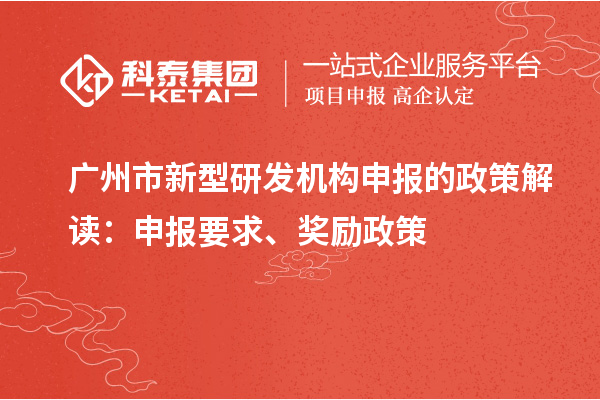 科泰集团
KETAI

一站式企业服务平台
项目申报 高企认定

广州市新型研发机构申报的政策解读：申报要求、奖励政策